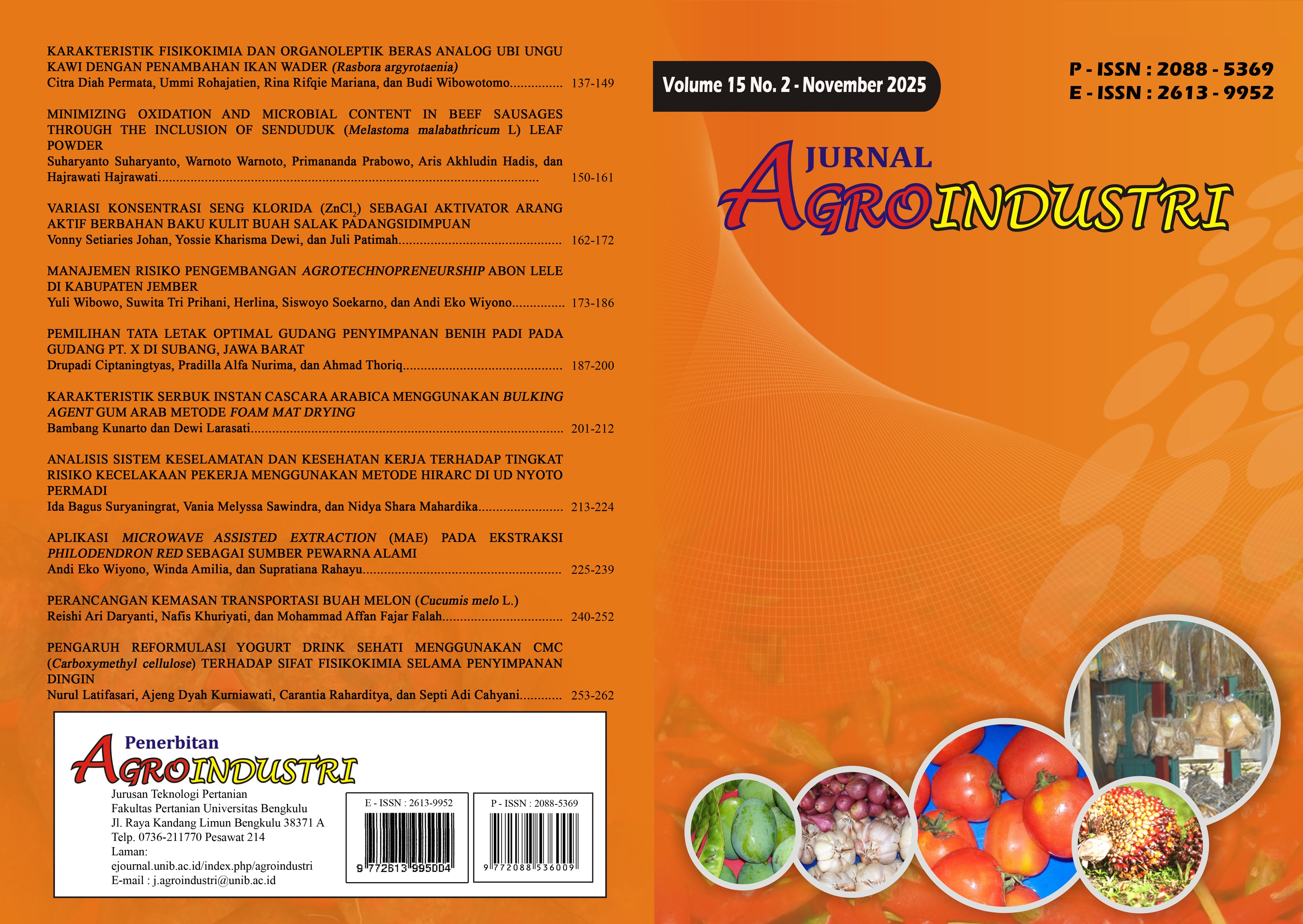 KARAKTERISTIK FISIKOKIMIA DAN ORGANOLEPTIK BERAS ANALOG UBI UNGU KAWI DENGAN PENAMBAHAN IKAN WADER (Rasbora argyrotaenia)
Citra Diah Permata, Ummi Rohajatien, Rina Rifqie Mariana, dan Budi Wibowotomo 137-149

MINIMIZING OXIDATION AND MICROBIAL CONTENT IN BEEF SAUSAGES THROUGH THE INCLUSION OF SENDUDUK (Melastoma malabathricum L) LEAF POWDER
Suharyanto Suharyanto, Warnoto Warnoto, Primananda Prabowo, Aris Akhludin Hadis, dan Hajrawati Hajrawati 150-161

VARIASI KONSENTRASI SENG KLORIDA ($ZnCl_2$) SEBAGAI AKTIVATOR ARANG AKTIF BERBAHAN BAKU KULIT BUAH SALAK PADANGSIDIMPUAN
Vonny Setiaries Johan, Yossie Kharisma Dewi, dan Juli Patimah 162-172

MANAJEMEN RISIKO PENGEMBANGAN AGROTECHNOPRENEURSHIP ABON LELE DI KABUPATEN JEMBER
Yuli Wibowo, Suwita Tri Prihani, Herlina, Siswoyo Soekarno, dan Andi Eko Wiyono 173-186

PEMILIHAN TATA LETAK OPTIMAL GUDANG PENYIMPANAN BENIH PADI PADA GUDANG PT. X DI SUBANG, JAWA BARAT
Drupadi Ciptaningtyas, Pradilla Alfa Nurima, dan Ahmad Thoriq 187-200

KARAKTERISTIK SERBUK INSTAN CASCARA ARABICA MENGGUNAKAN BULKING AGENT GUM ARAB METODE FOAM MAT DRYING
Bambang Kunarto dan Dewi Larasati 201-212

ANALISIS SISTEM KESELAMATAN DAN KESEHATAN KERJA TERHADAP TINGKAT RISIKO KECELAKAAN PEKERJA MENGGUNAKAN METODE HIRARC DI UD NYOTO PERMADI
Ida Bagus Suryaningrat, Vania Melyssa Sawindra, dan Nidya Shara Mahardika 213-224

APLIKASI MICROWAVE ASSISTED EXTRACTION (MAE) PADA EKSTRAKSI PHILODENDRON RED SEBAGAI SUMBER PEWARNA ALAMI
Andi Eko Wiyono, Winda Amilia, dan Supratiana Rahayu 225-239

PERANCANGAN KEMASAN TRANSPORTASI BUAH MELON (Cucumis melo L.)
Reishi Ari Daryanti, Nafis Khuriyati, dan Mohammad Affan Fajar Falah 240-252

PENGARUH REFORMULASI YOGURT DRINK SEHATI MENGGUNAKAN CMC (Carboxymethyl cellulose) TERHADAP SIFAT FISIKOKIMIA SELAMA PENYIMPANAN DINGIN
Nurul Latifasari, Ajeng Dyah Kurniawati, Carantia Raharditya, dan Septi Adi Cahyani 253-262

Penerbitan
AGROINDUSTRI
Jurusan Teknologi Pertanian
Fakultas Pertanian Universitas Bengkulu
Jl. Raya Kandang Limun Bengkulu 38371 A
Telp. 0736-211770 Pesawat 214
Laman:
ejournal.unib.ac.id/index.php/agroindustri
E-mail : j.agroindustri@unib.ac.id

E - ISSN : 2613-9952
9 772613 995004

P - ISSN : 2088-5369
9 772088 536009

Volume 15 No. 2 - November 2025

P - ISSN : 2088 - 5369
E - ISSN : 2613 - 9952

JURNAL
AGROINDUSTRI